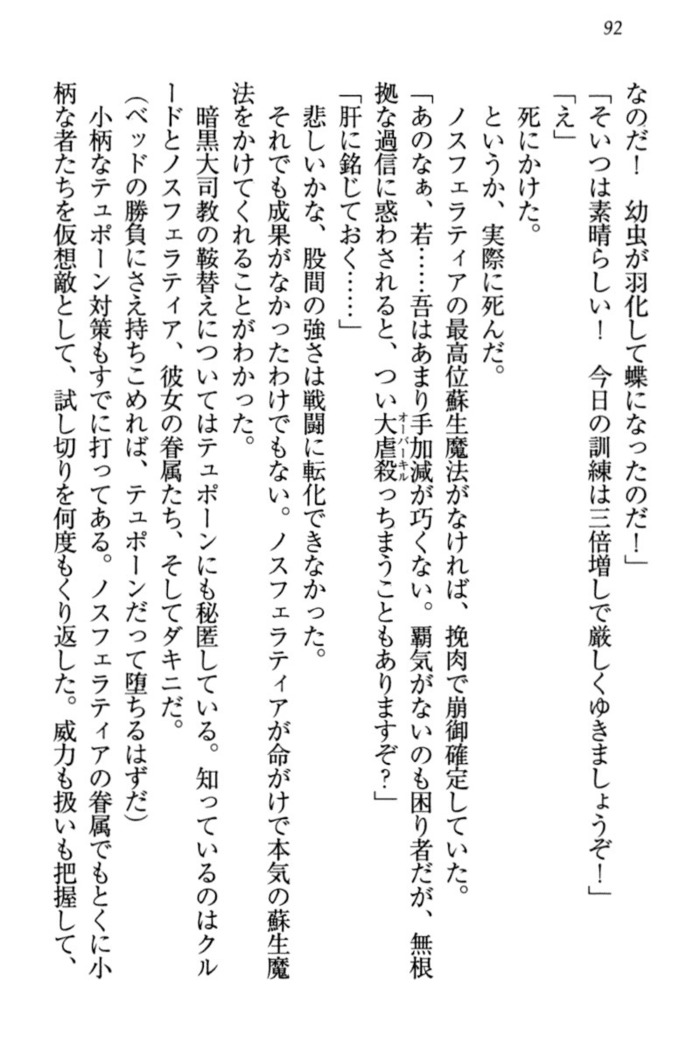 92

なのだ！　幼虫が羽化して蝶になったのだ！」
「そいつは素晴らしい！　今日の訓練は三倍増しで厳しくゆきましょうぞ！」
「え」
死にかけた。
というか、実際に死んだ。
ノスフェラティアの最高位蘇生魔法がなければ、挽肉で崩御確定していた。
「あのなぁ、若……吾はあまり手加減が巧くない。覇気がないのも困り者だが、無根拠な過信に惑わされると、つい大虐殺（オーバーキル）っちまうこともありますぞ？」
「肝に銘じておく……」
悲しいかな、股間の強さは戦闘に転化できなかった。
それでも成果がなかったわけでもない。ノスフェラティアが命がけで本気の蘇生魔法をかけてくれることがわかった。
暗黒大司教の鞍替えについてはテュポーンにも秘匿している。知っているのはクルードとノスフェラティア、彼女の眷属たち、そしてダキニだ。
（ベッドの勝負にさえ持ちこめれば、テュポーンだって堕ちるはずだ）
小柄なテュポーン対策もすでに打ってある。ノスフェラティアの眷属でもとくに小柄な者たちを仮想敵として、試し切りを何度もくり返した。威力も扱いも把握して、